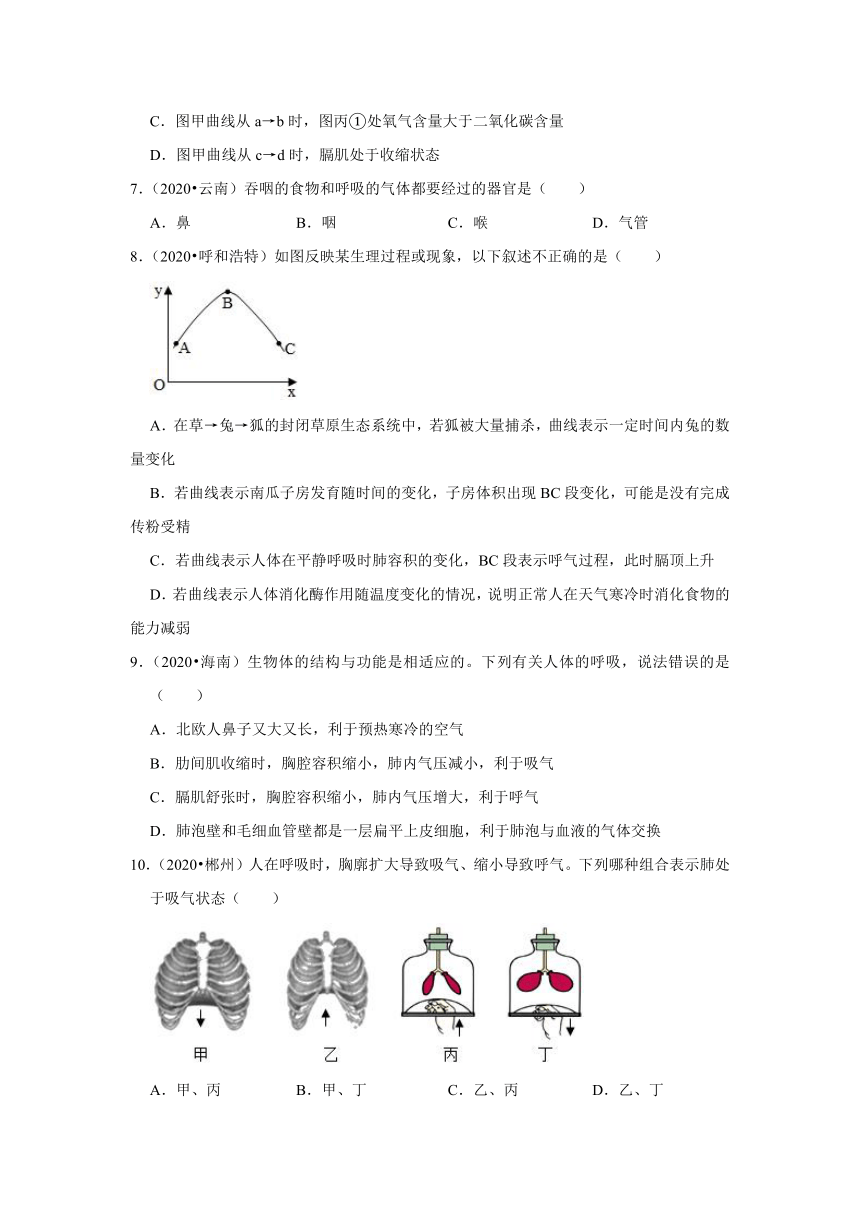 C．图甲曲线从 a→b 时，图丙①处氧气含量大于二氧化碳含量

D．图甲曲线从 c→d 时，膈肌处于收缩状态

7．（2020•云南）吞咽的食物和呼吸的气体都要经过的器官是（　　）

A．鼻　　B．咽　　C．喉　　D．气管

8．（2020•呼和浩特）如图反映某生理过程或现象，以下叙述不正确的是（　　）

y
B
A
C
O
x

A．在草→兔→狐的封闭草原生态系统中，若狐被大量捕杀，曲线表示一定时间内兔的数量变化

B．若曲线表示南瓜子房发育随时间的变化，子房体积出现 BC 段变化，可能是没有完成传粉受精

C．若曲线表示人体在平静呼吸时肺容积的变化，BC 段表示呼气过程，此时膈顶上升

D．若曲线表示人体消化酶作用随温度变化的情况，说明正常人在天气寒冷时消化食物的能力减弱

9．（2020•海南）生物体的结构与功能是相适应的。下列有关人体的呼吸，说法错误的是（　　）

A．北欧人鼻子又大又长，利于预热寒冷的空气

B．肋间肌收缩时，胸腔容积缩小，肺内气压减小，利于吸气

C．膈肌舒张时，胸腔容积缩小，肺内气压增大，利于呼气

D．肺泡壁和毛细血管壁都是一层扁平上皮细胞，利于肺泡与血液的气体交换

10．（2020•郴州）人在呼吸时，胸廓扩大导致吸气、缩小导致呼气。下列哪种组合表示肺处于吸气状态（　　）

甲　　乙　　丙　　丁

A．甲、丙　　B．甲、丁　　C．乙、丙　　D．乙、丁